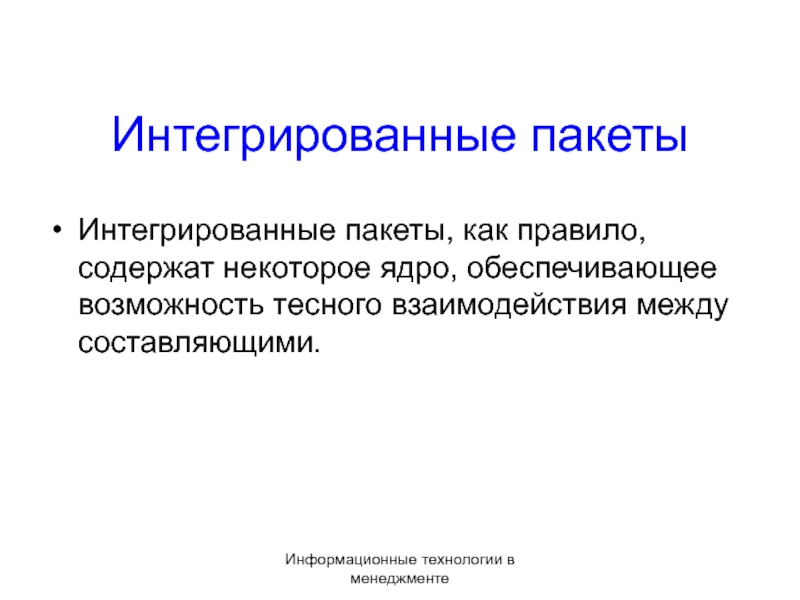 Интегрированные пакеты

• Интегрированные пакеты, как правило, содержат некоторое ядро, обеспечивающее возможность тесного взаимодействия между составляющими.

Информационные технологии в менеджменте